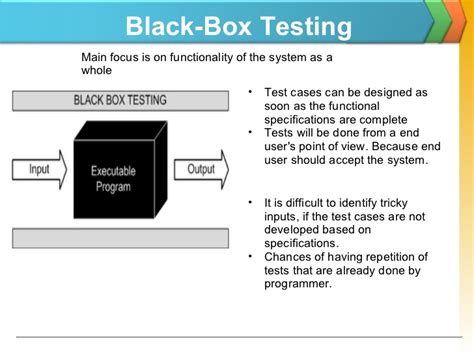 Black-Box Testing

Main focus is on functionality of the system as a whole

BLACK BOX TESTING

Input

Executable Program

Output

• Test cases can be designed as soon as the functional specifications are complete
• Tests will be done from a end user's point of view. Because end user should accept the system.

• It is difficult to identify tricky inputs, if the test cases are not developed based on specifications.
• Chances of having repetition of tests that are already done by programmer.